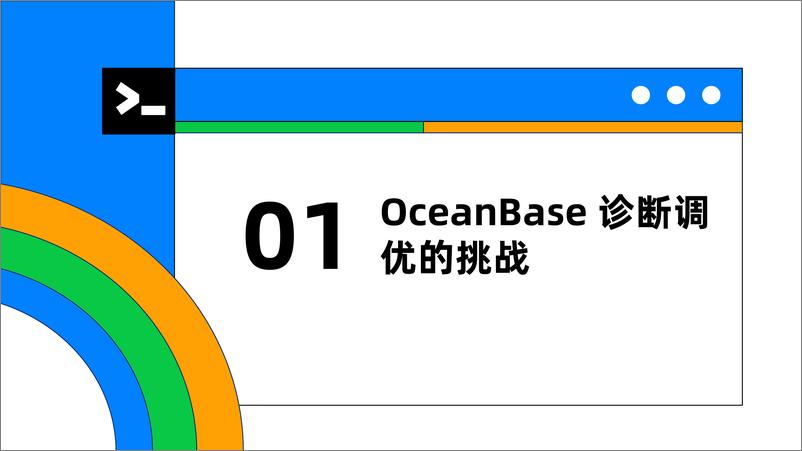 >_

01

OceanBase 诊断调优的挑战